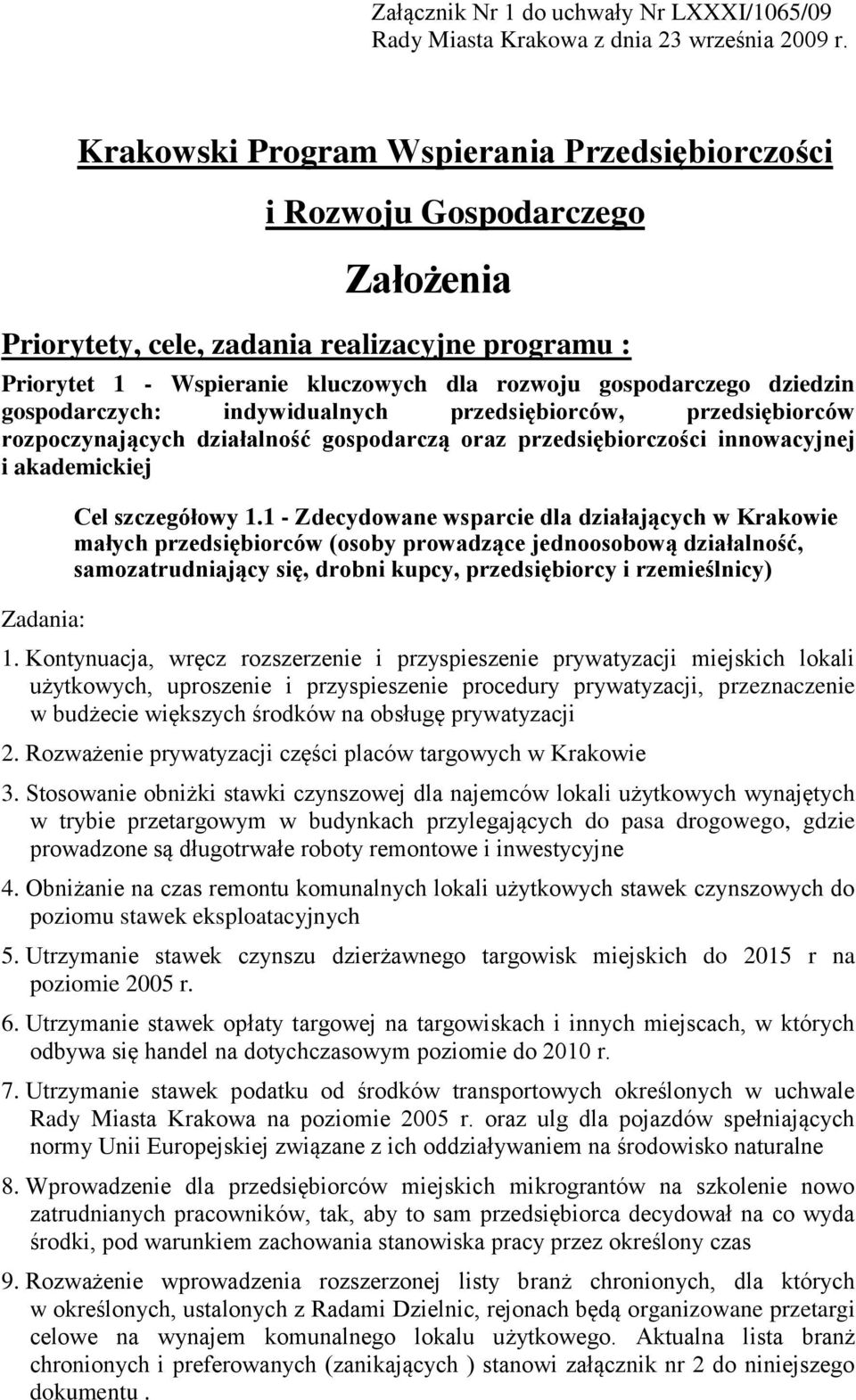 Załącznik Nr 1 do uchwały Nr LXXXI/1065/09
Rady Miasta Krakowa z dnia 23 września 2009 r.

Krakowski Program Wspierania Przedsiębiorczości

i Rozwoju Gospodarczego

Założenia

Priorytety, cele, zadania realizacyjne programu :

Priorytet 1 - Wspieranie kluczowych dla rozwoju gospodarczego dziedzin gospodarczych: indywidualnych przedsiębiorców, przedsiębiorców rozpoczynających działalność gospodarczą oraz przedsiębiorczości innowacyjnej i akademickiej

Cel szczegółowy 1.1 - Zdecydowane wsparcie dla działających w Krakowie małych przedsiębiorców (osoby prowadzące jednoosobową działalność, samozatrudniający się, drobni kupcy, przedsiębiorcy i rzemieślnicy)

Zadania:

1. Kontynuacja, wręcz rozszerzenie i przyspieszenie prywatyzacji miejskich lokali użytkowych, uproszenie i przyspieszenie procedury prywatyzacji, przeznaczenie w budżecie większych środków na obsługę prywatyzacji

2. Rozważenie prywatyzacji części placów targowych w Krakowie

3. Stosowanie obniżki stawki czynszowej dla najemców lokali użytkowych wynajętych w trybie przetargowym w budynkach przylegających do pasa drogowego, gdzie prowadzone są długotrwałe roboty remontowe i inwestycyjne

4. Obniżanie na czas remontu komunalnych lokali użytkowych stawek czynszowych do poziomu stawek eksploatacyjnych

5. Utrzymanie stawek czynszu dzierżawnego targowisk miejskich do 2015 r na poziomie 2005 r.

6. Utrzymanie stawek opłaty targowej na targowiskach i innych miejscach, w których odbywa się handel na dotychczasowym poziomie do 2010 r.

7. Utrzymanie stawek podatku od środków transportowych określonych w uchwale Rady Miasta Krakowa na poziomie 2005 r. oraz ulg dla pojazdów spełniających normy Unii Europejskiej związane z ich oddziaływaniem na środowisko naturalne

8. Wprowadzenie dla przedsiębiorców miejskich mikrograntów na szkolenie nowo zatrudnianych pracowników, tak, aby to sam przedsiębiorca decydował na co wyda środki, pod warunkiem zachowania stanowiska pracy przez określony czas

9. Rozważenie wprowadzenia rozszerzonej listy branż chronionych, dla których w określonych, ustalonych z Radami Dzielnic, rejonach będą organizowane przetargi celowe na wynajem komunalnego lokalu użytkowego. Aktualna lista branż chronionych i preferowanych (zanikających ) stanowi załącznik nr 2 do niniejszego dokumentu .